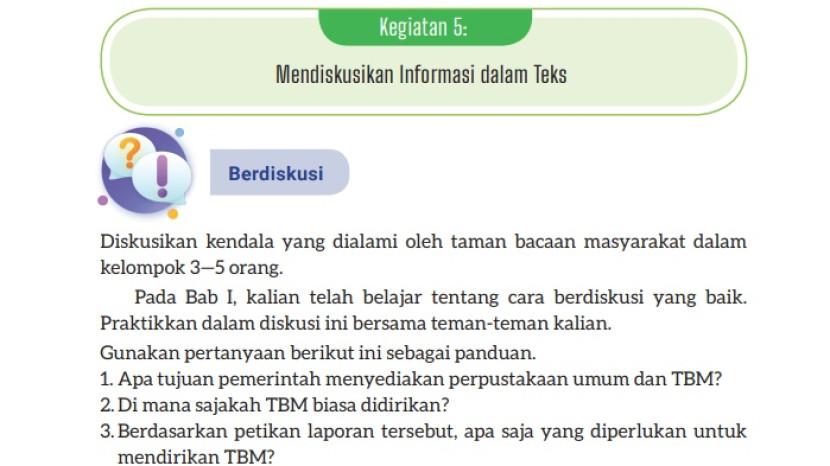 Kegiatan 5:

Mendiskusikan Informasi dalam Teks

Berdiskusi

Diskusikan kendala yang dialami oleh taman bacaan masyarakat dalam kelompok 3—5 orang.

Pada Bab I, kalian telah belajar tentang cara berdiskusi yang baik. Praktikkan dalam diskusi ini bersama teman-teman kalian.

Gunakan pertanyaan berikut ini sebagai panduan.

1. Apa tujuan pemerintah menyediakan perpustakaan umum dan TBM?
2. Di mana sajakah TBM biasa didirikan?
3. Berdasarkan petikan laporan tersebut, apa saja yang diperlukan untuk mendirikan TBM?